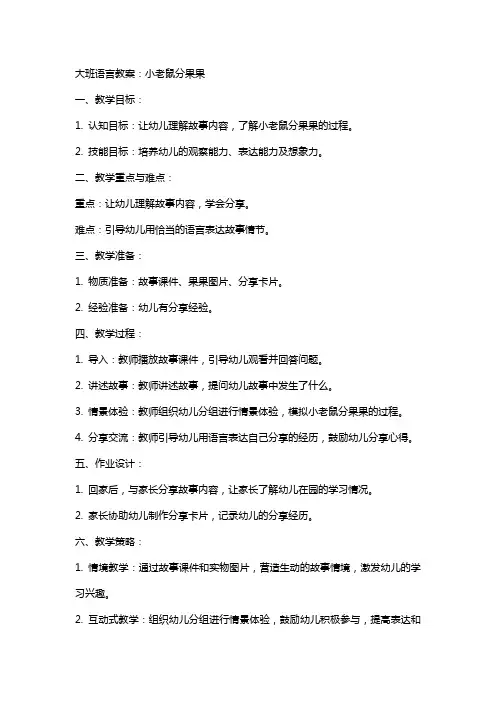 大班语言教案：小老鼠分果果

一、教学目标：

1. 认知目标：让幼儿理解故事内容，了解小老鼠分果果的过程。

2. 技能目标：培养幼儿的观察能力、表达能力及想象力。

二、教学重点与难点：

重点：让幼儿理解故事内容，学会分享。

难点：引导幼儿用恰当的语言表达故事情节。

三、教学准备：

1. 物质准备：故事课件、果果图片、分享卡片。

2. 经验准备：幼儿有分享经验。

四、教学过程：

1. 导入：教师播放故事课件，引导幼儿观看并回答问题。

2. 讲述故事：教师讲述故事，提问幼儿故事中发生了什么。

3. 情景体验：教师组织幼儿分组进行情景体验，模拟小老鼠分果果的过程。

4. 分享交流：教师引导幼儿用语言表达自己分享的经历，鼓励幼儿分享心得。

五、作业设计：

1. 回家后，与家长分享故事内容，让家长了解幼儿在园的学习情况。

2. 家长协助幼儿制作分享卡片，记录幼儿的分享经历。

六、教学策略：

1. 情境教学：通过故事课件和实物图片，营造生动的故事情境，激发幼儿的学习兴趣。

2. 互动式教学：组织幼儿分组进行情景体验，鼓励幼儿积极参与，提高表达和